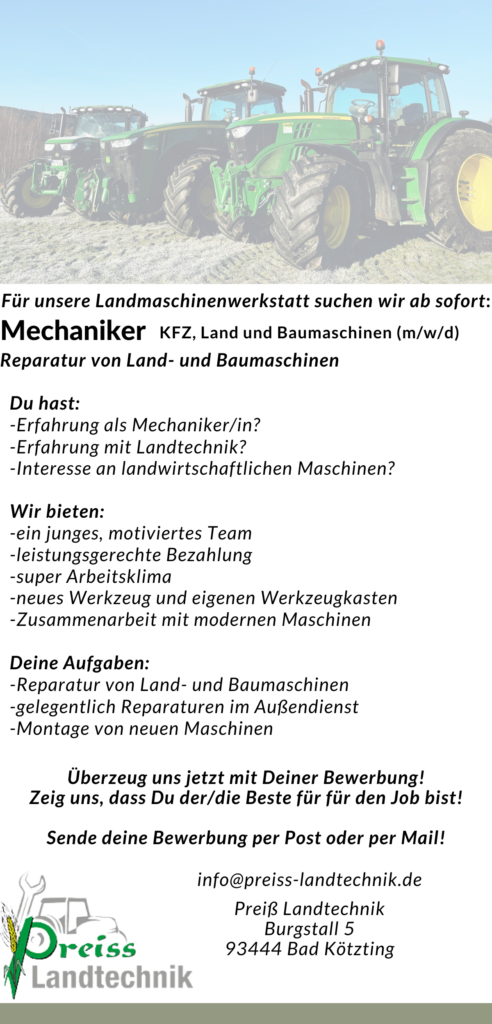 Für unsere Landmaschinenwerkstatt suchen wir ab sofort:
Mechaniker KFZ, Land und Baumaschinen (m/w/d)
Reparatur von Land- und Baumaschinen

Du hast:
-Erfahrung als Mechaniker/in?
-Erfahrung mit Landtechnik?
-Interesse an landwirtschaftlichen Maschinen?

Wir bieten:
-ein junges, motiviertes Team
-leistungsgerechte Bezahlung
-super Arbeitsklima
-neues Werkzeug und eigenen Werkzeugkasten
-Zusammenarbeit mit modernen Maschinen

Deine Aufgaben:
-Reparatur von Land- und Baumaschinen
-gelegentlich Reparaturen im Außendienst
-Montage von neuen Maschinen

Überzeug uns jetzt mit Deiner Bewerbung!
Zeig uns, dass Du der/die Beste für für den Job bist!

Sende deine Bewerbung per Post oder per Mail!

info@preiss-landtechnik.de

Preiß Landtechnik
Burgstall 5
93444 Bad Kötzting

Preiss
Landtechnik